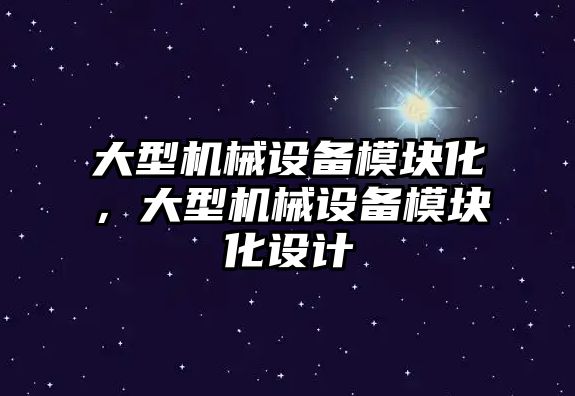 大型机械设备模块化，大型机械设备模块化设计